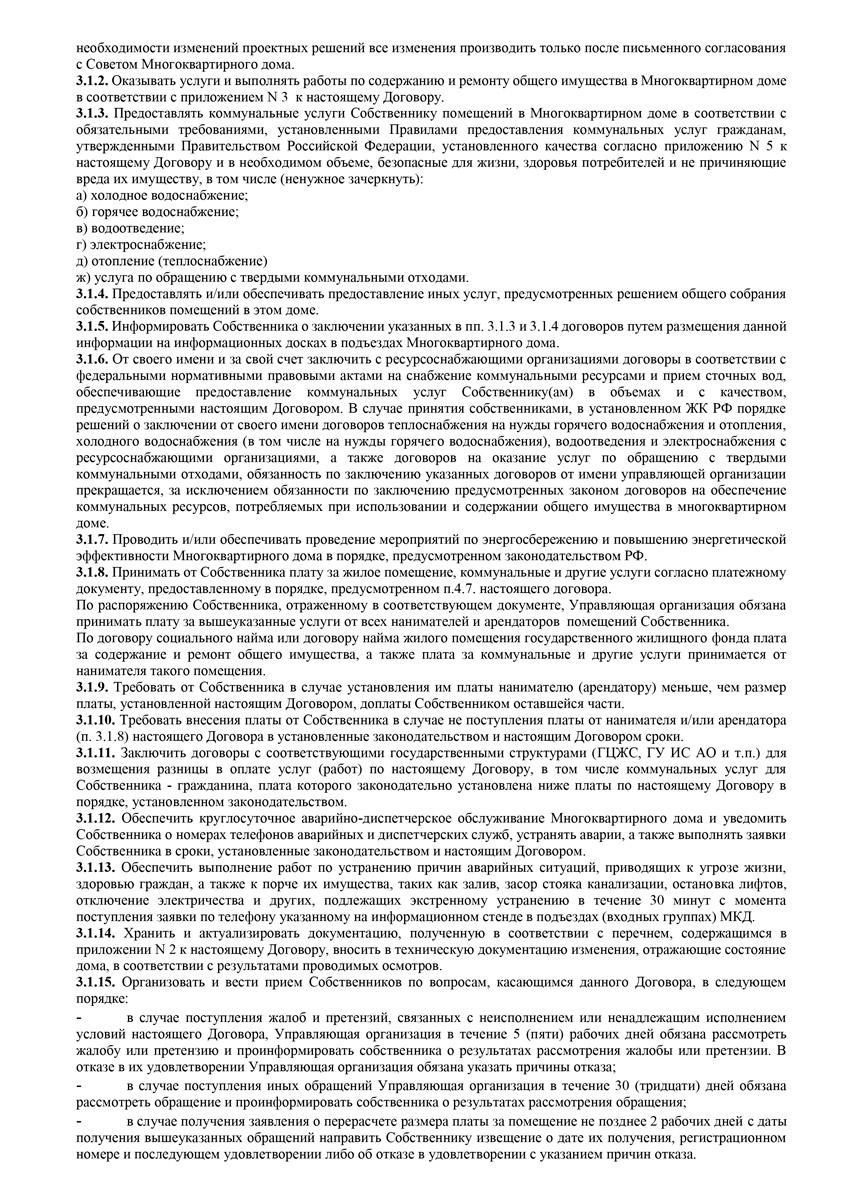 необходимости изменений проектных решений все изменения производить только после письменного согласования с Советом Многоквартирного дома.
3.1.2. Оказывать услуги и выполнять работы по содержанию и ремонту общего имущества в Многоквартирном доме в соответствии с приложением N 3 к настоящему Договору.
3.1.3. Предоставлять коммунальные услуги Собственнику помещений в Многоквартирном доме в соответствии с обязательными требованиями, установленными Правилами предоставления коммунальных услуг гражданам, утвержденными Правительством Российской Федерации, установленного качества согласно приложению N 5 к настоящему Договору и в необходимом объеме, безопасные для жизни, здоровья потребителей и не причиняющие вреда их имуществу, в том числе (ненужное зачеркнуть):
а) холодное водоснабжение;
б) горячее водоснабжение;
в) водоотведение;
г) электроснабжение;
д) отопление (теплоснабжение)
ж) услуга по обращению с твердыми коммунальными отходами.
3.1.4. Предоставлять и/или обеспечивать предоставление иных услуг, предусмотренных решением общего собрания собственников помещений в этом доме.
3.1.5. Информировать Собственника о заключении указанных в пп. 3.1.3 и 3.1.4 договоров путем размещения данной информации на информационных досках в подъездах Многоквартирного дома.
3.1.6. От своего имени и за свой счет заключить с ресурсоснабжающими организациями договоры в соответствии с федеральными нормативными правовыми актами на снабжение коммунальными ресурсами и прием сточных вод, обеспечивающие предоставление коммунальных услуг Собственнику(ам) в объемах и с качеством, предусмотренными настоящим Договором. В случае принятия собственниками, в установленном ЖК РФ порядке решений о заключении от своего имени договоров теплоснабжения на нужды горячего водоснабжения и отопления, холодного водоснабжения (в том числе на нужды горячего водоснабжения), водоотведения и электроснабжения с ресурсоснабжающими организациями, а также договоров на оказание услуг по обращению с твердыми коммунальными отходами, обязанность по заключению указанных договоров от имени управляющей организации прекращается, за исключением обязанности по заключению предусмотренных законом договоров на обеспечение коммунальных ресурсов, потребляемых при использовании и содержании общего имущества в многоквартирном доме.
3.1.7. Проводить и/или обеспечивать проведение мероприятий по энергосбережению и повышению энергетической эффективности Многоквартирного дома в порядке, предусмотренном законодательством РФ.
3.1.8. Принимать от Собственника плату за жилое помещение, коммунальные и другие услуги согласно платежному документу, предоставленному в порядке, предусмотренном п.4.7. настоящего договора.
По распоряжению Собственника, отраженному в соответствующем документе, Управляющая организация обязана принимать плату за вышеуказанные услуги от всех нанимателей и арендаторов помещений Собственника.
По договору социального найма или договору найма жилого помещения государственного жилищного фонда плата за содержание и ремонт общего имущества, а также плата за коммунальные и другие услуги принимается от нанимателя такого помещения.
3.1.9. Требовать от Собственника в случае установления им платы нанимателю (арендатору) меньше, чем размер платы, установленной настоящим Договором, доплаты Собственником оставшейся части.
3.1.10. Требовать внесения платы от Собственника в случае не поступления платы от нанимателя и/или арендатора (п. 3.1.8) настоящего Договора в установленные законодательством и настоящим Договором сроки.
3.1.11. Заключить договоры с соответствующими государственными структурами (ГЦЖС, ГУ ИС АО и т.п.) для возмещения разницы в оплате услуг (работ) по настоящему Договору, в том числе коммунальных услуг для Собственника - гражданина, плата которого законодательно установлена ниже платы по настоящему Договору в порядке, установленном законодательством.
3.1.12. Обеспечить круглосуточное аварийно-диспетчерское обслуживание Многоквартирного дома и уведомить Собственника о номерах телефонов аварийных и диспетчерских служб, устранять аварии, а также выполнять заявки Собственника в сроки, установленные законодательством и настоящим Договором.
3.1.13. Обеспечить выполнение работ по устранению причин аварийных ситуаций, приводящих к угрозе жизни, здоровью граждан, а также к порче их имущества, таких как залив, засор стояка канализации, остановка лифтов, отключение электричества и других, подлежащих экстренному устранению в течение 30 минут с момента поступления заявки по телефону указанному на информационном стенде в подъездах (входных группах) МКД.
3.1.14. Хранить и актуализировать документацию, полученную в соответствии с перечнем, содержащимся в приложении N 2 к настоящему Договору, вносить в техническую документацию изменения, отражающие состояние дома, в соответствии с результатами проводимых осмотров.
3.1.15. Организовать и вести прием Собственников по вопросам, касающимся данного Договора, в следующем порядке:
- в случае поступления жалоб и претензий, связанных с неисполнением или ненадлежащим исполнением условий настоящего Договора, Управляющая организация в течение 5 (пяти) рабочих дней обязана рассмотреть жалобу или претензию и проинформировать собственника о результатах рассмотрения жалобы или претензии. В отказе в их удовлетворении Управляющая организация обязана указать причины отказа;
- в случае поступления иных обращений Управляющая организация в течение 30 (тридцати) дней обязана рассмотреть обращение и проинформировать собственника о результатах рассмотрения обращения;
- в случае получения заявления о перерасчете размера платы за помещение не позднее 2 рабочих дней с даты получения вышеуказанных обращений направить Собственнику извещение о дате их получения, регистрационном номере и последующем удовлетворении либо об отказе в удовлетворении с указанием причин отказа.